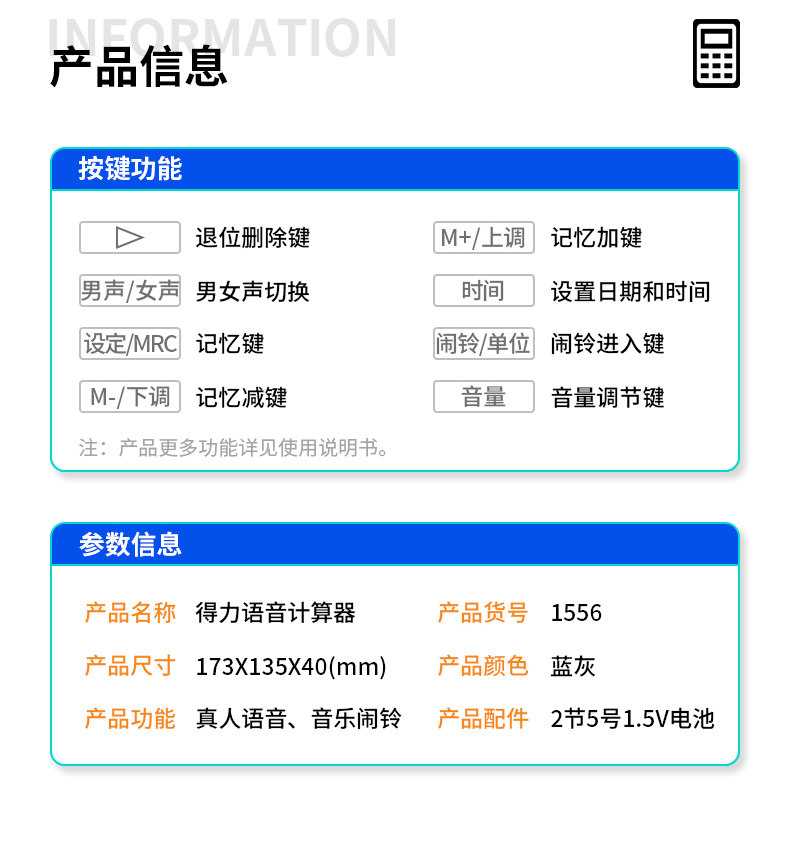 INFORMATION
产品信息

按键功能

▷ 退位删除键

男声/女声 男女声切换

设定/MRC 记忆键

M-/下调 记忆减键

M+/上调 记忆加键

时间 设置日期和时间

闹铃/单位 闹铃进入键

音量 音量调节键

注：产品更多功能详见使用说明书。

参数信息

产品名称 得力语音计算器

产品尺寸 173X135X40(mm)

产品功能 真人语音、音乐闹铃

产品货号 1556

产品颜色 蓝灰

产品配件 2节5号1.5V电池